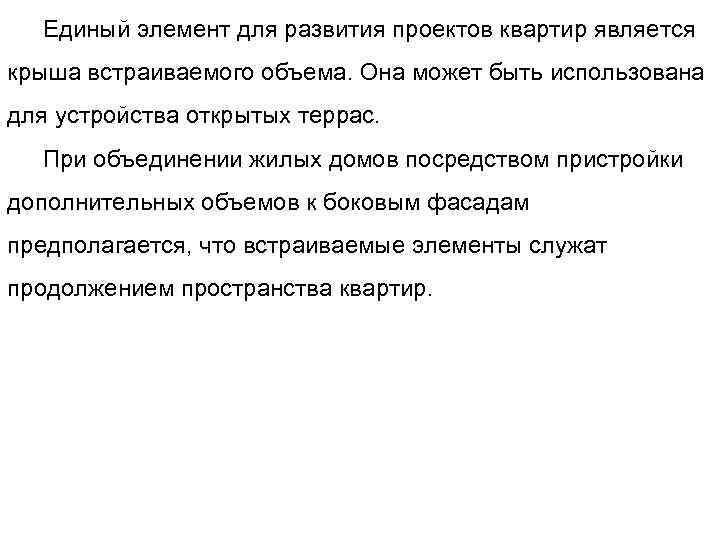 Единый элемент для развития проектов квартир является крыша встраиваемого объема. Она может быть использована для устройства открытых террас.

При объединении жилых домов посредством пристройки дополнительных объемов к боковым фасадам предполагается, что встраиваемые элементы служат продолжением пространства квартир.